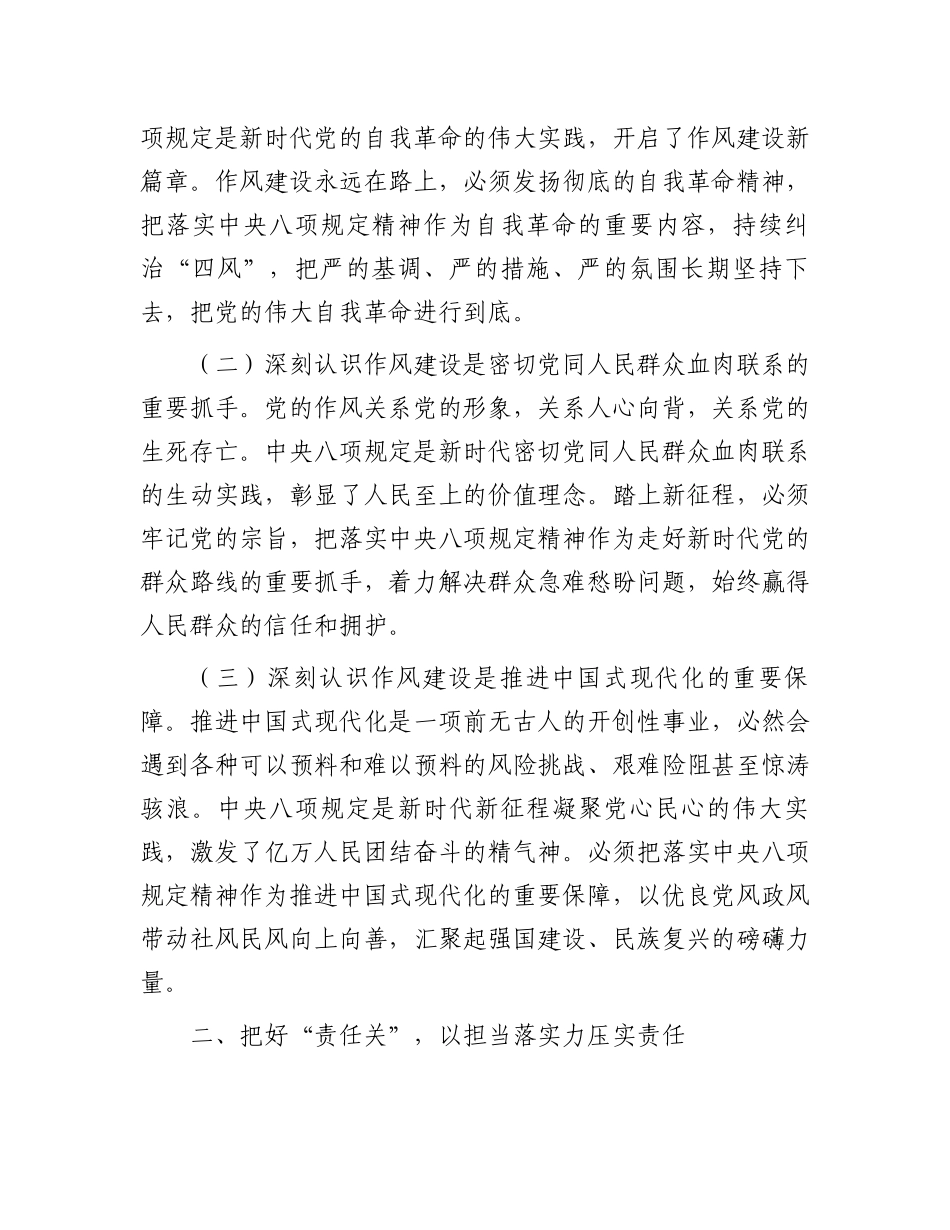 项规定是新时代党的自我革命的伟大实践，开启了作风建设新篇章。作风建设永远在路上，必须发扬彻底的自我革命精神，把落实中央八项规定精神作为自我革命的重要内容，持续纠治“四风”，把严的基调、严的措施、严的氛围长期坚持下去，把党的伟大自我革命进行到底。

（二）深刻认识作风建设是密切党同人民群众血肉联系的重要抓手。党的作风关系党的形象，关系人心向背，关系党的生死存亡。中央八项规定是新时代密切党同人民群众血肉联系的生动实践，彰显了人民至上的价值理念。踏上新征程，必须牢记党的宗旨，把落实中央八项规定精神作为走好新时代党的群众路线的重要抓手，着力解决群众急难愁盼问题，始终赢得人民群众的信任和拥护。

（三）深刻认识作风建设是推进中国式现代化的重要保障。推进中国式现代化是一项前无古人的开创性事业，必然会遇到各种可以预料和难以预料的风险挑战、艰难险阻甚至惊涛骇浪。中央八项规定是新时代新征程凝聚党心民心的伟大实践，激发了亿万人民团结奋斗的精气神。必须把落实中央八项规定精神作为推进中国式现代化的重要保障，以优良党风政风带动社风民风向上向善，汇聚起强国建设、民族复兴的磅礴力量。

二、把好“责任关”，以担当落实力压实责任